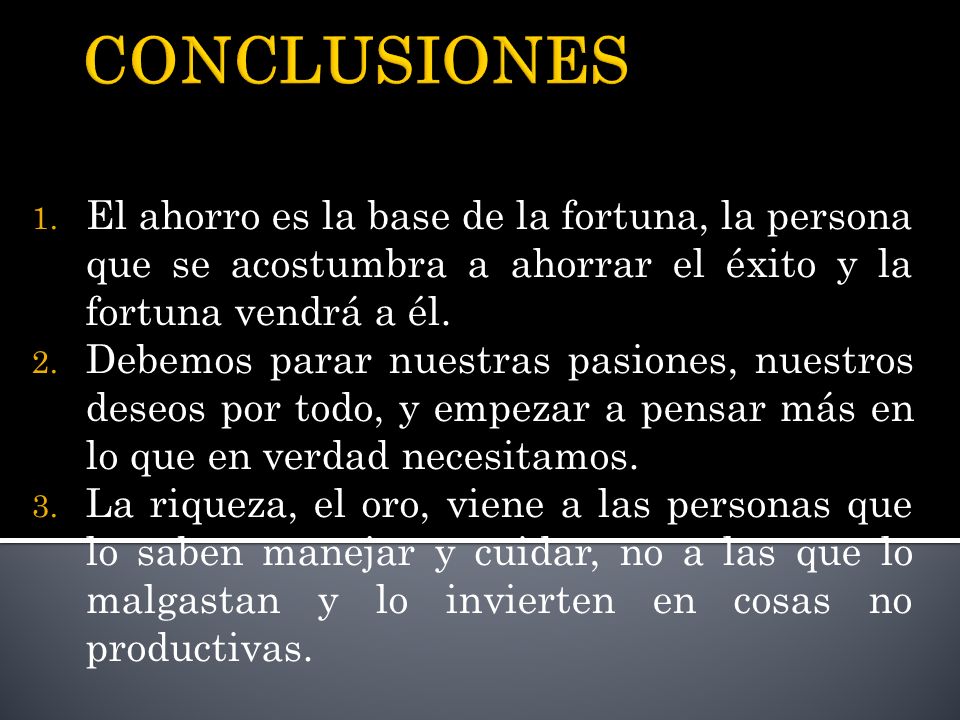 CONCLUSIONES

1. El ahorro es la base de la fortuna, la persona que se acostumbra a ahorrar el éxito y la fortuna vendrá a él.
2. Debemos parar nuestras pasiones, nuestros deseos por todo, y empezar a pensar más en lo que en verdad necesitamos.
3. La riqueza, el oro, viene a las personas que lo saben manejar y cuidar, no a las que lo malgastan y lo invierten en cosas no productivas.